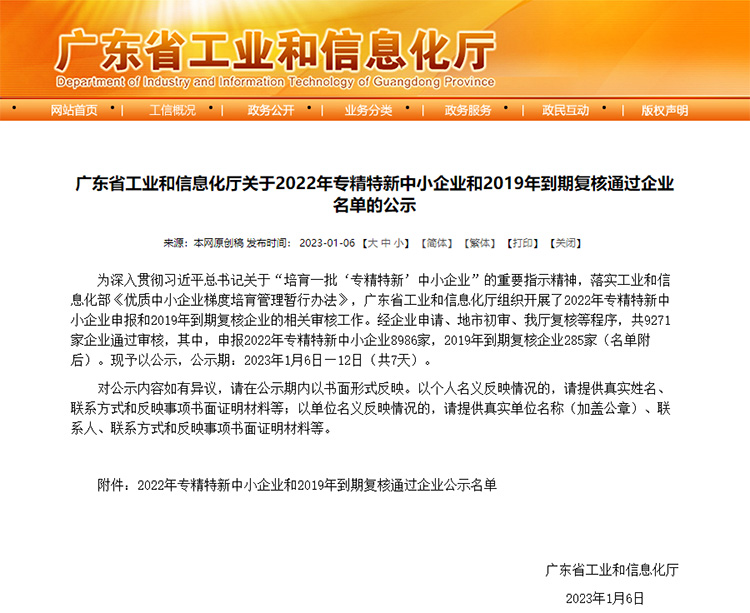 广东省工业和信息化厅
Department of Industry and Information Technology of Guangdong Province

网站首页 | 工信概况 | 政务公开 | 业务分类 | 政务服务 | 政民互动 | 版权声明

广东省工业和信息化厅关于2022年专精特新中小企业和2019年到期复核通过企业名单的公示

来源：本网原创稿 发布时间：2023-01-06 【大 中 小】 【简体】 【繁体】 【打印】 【关闭】

为深入贯彻习近平总书记关于“培育一批‘专精特新’中小企业”的重要指示精神，落实工业和信息化部《优质中小企业梯度培育管理暂行办法》，广东省工业和信息化厅组织开展了2022年专精特新中小企业申报和2019年到期复核企业的相关审核工作。经企业申请、地市初审、我厅复核等程序，共9271家企业通过审核，其中，申报2022年专精特新中小企业8986家，2019年到期复核企业285家（名单附后）。现予以公示，公示期：2023年1月6日－12日（共7天）。

对公示内容如有异议，请在公示期内以书面形式反映。以个人名义反映情况的，请提供真实姓名、联系方式和反映事项书面证明材料等；以单位名义反映情况的，请提供真实单位名称（加盖公章）、联系人、联系方式和反映事项书面证明材料等。

附件：2022年专精特新中小企业和2019年到期复核通过企业公示名单

广东省工业和信息化厅

2023年1月6日